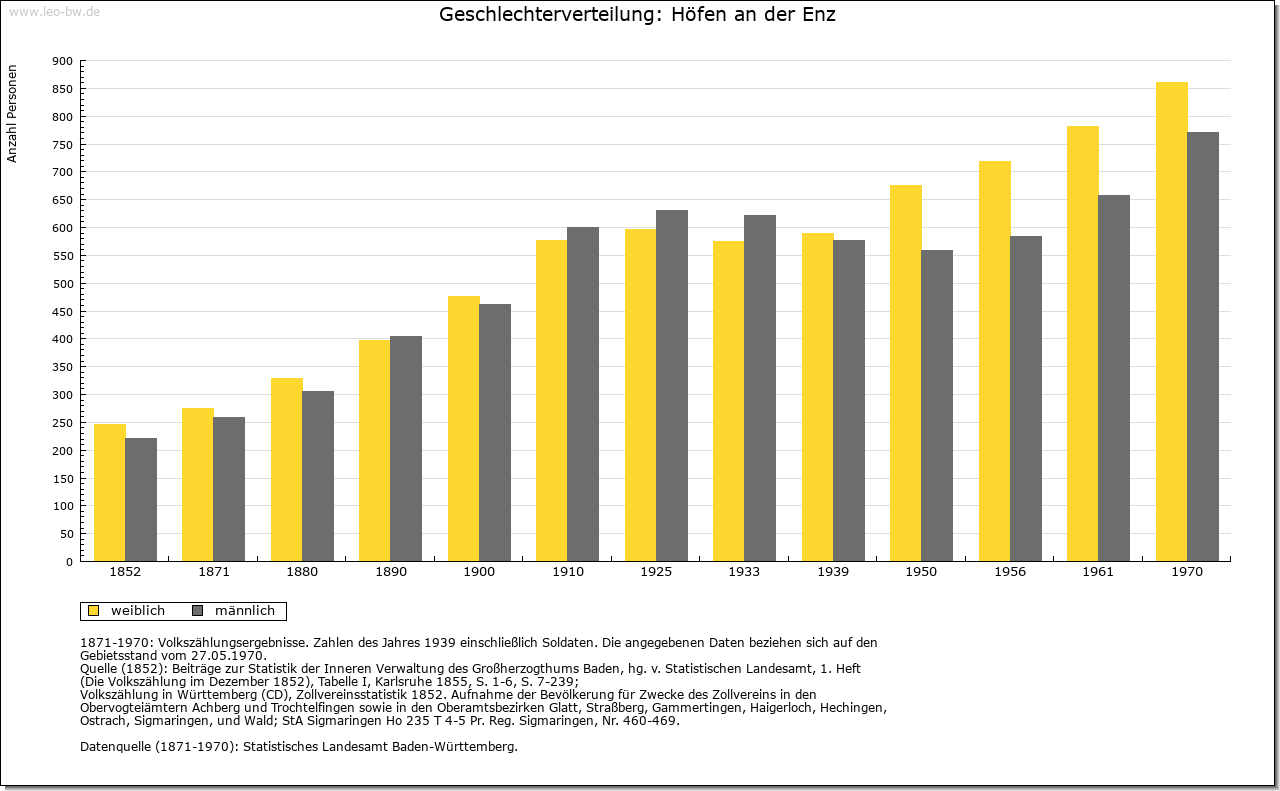 www.leo-bw.de

Geschlechterverteilung: Höfen an der Enz

Anzahl Personen

900
850
800
750
700
650
600
550
500
450
400
350
300
250
200
150
100
50
0

1852 1871 1880 1890 1900 1910 1925 1933 1939 1950 1956 1961 1970

weiblich männlich

1871-1970: Volkszählungsergebnisse. Zahlen des Jahres 1939 einschließlich Soldaten. Die angegebenen Daten beziehen sich auf den Gebietsstand vom 27.05.1970.
Quelle (1852): Beiträge zur Statistik der Inneren Verwaltung des Großherzogthums Baden, hg. v. Statistischen Landesamt, 1. Heft (Die Volkszählung im Dezember 1852), Tabelle I, Karlsruhe 1855, S. 1-6, S. 7-239;
Volkszählung in Württemberg (CD), Zollvereinsstatistik 1852. Aufnahme der Bevölkerung für Zwecke des Zollvereins in den Obervogteiämtern Achberg und Trochtelfingen sowie in den Oberamtsbezirken Glatt, Straßberg, Gammertingen, Haigerloch, Hechingen, Ostrach, Sigmaringen, und Wald; StA Sigmaringen Ho 235 T 4-5 Pr. Reg. Sigmaringen, Nr. 460-469.

Datenquelle (1871-1970): Statistisches Landesamt Baden-Württemberg.